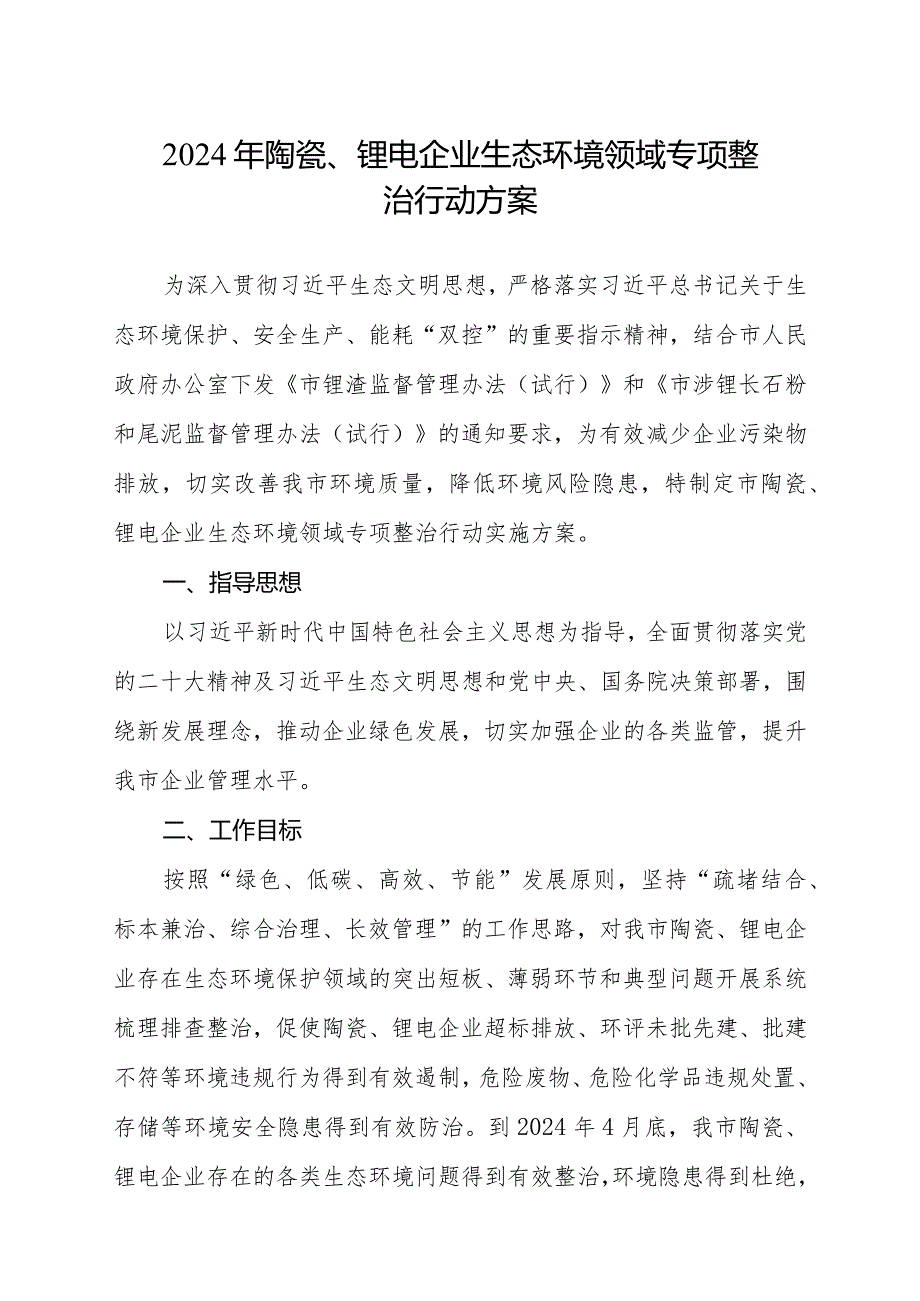 2024年陶瓷、锂电企业生态环境领域专项整治行动方案

为深入贯彻习近平生态文明思想，严格落实习近平总书记关于生态环境保护、安全生产、能耗“双控”的重要指示精神，结合市人民政府办公室下发《市锂渣监督管理办法（试行）》和《市涉锂长石粉和尾泥监督管理办法（试行）》的通知要求，为有效减少企业污染物排放，切实改善我市环境质量，降低环境风险隐患，特制定市陶瓷、锂电企业生态环境领域专项整治行动实施方案。

一、指导思想

以习近平新时代中国特色社会主义思想为指导，全面贯彻落实党的二十大精神及习近平生态文明思想和党中央、国务院决策部署，围绕新发展理念，推动企业绿色发展，切实加强企业的各类监管，提升我市企业管理水平。

二、工作目标

按照“绿色、低碳、高效、节能”发展原则，坚持“疏堵结合、标本兼治、综合治理、长效管理”的工作思路，对我市陶瓷、锂电企业存在生态环境保护领域的突出短板、薄弱环节和典型问题开展系统梳理排查整治，促使陶瓷、锂电企业超标排放、环评未批先建、批建不符等环境违规行为得到有效遏制，危险废物、危险化学品违规处置、存储等环境安全隐患得到有效防治。到2024年4月底，我市陶瓷、锂电企业存在的各类生态环境问题得到有效整治，环境隐患得到杜绝，